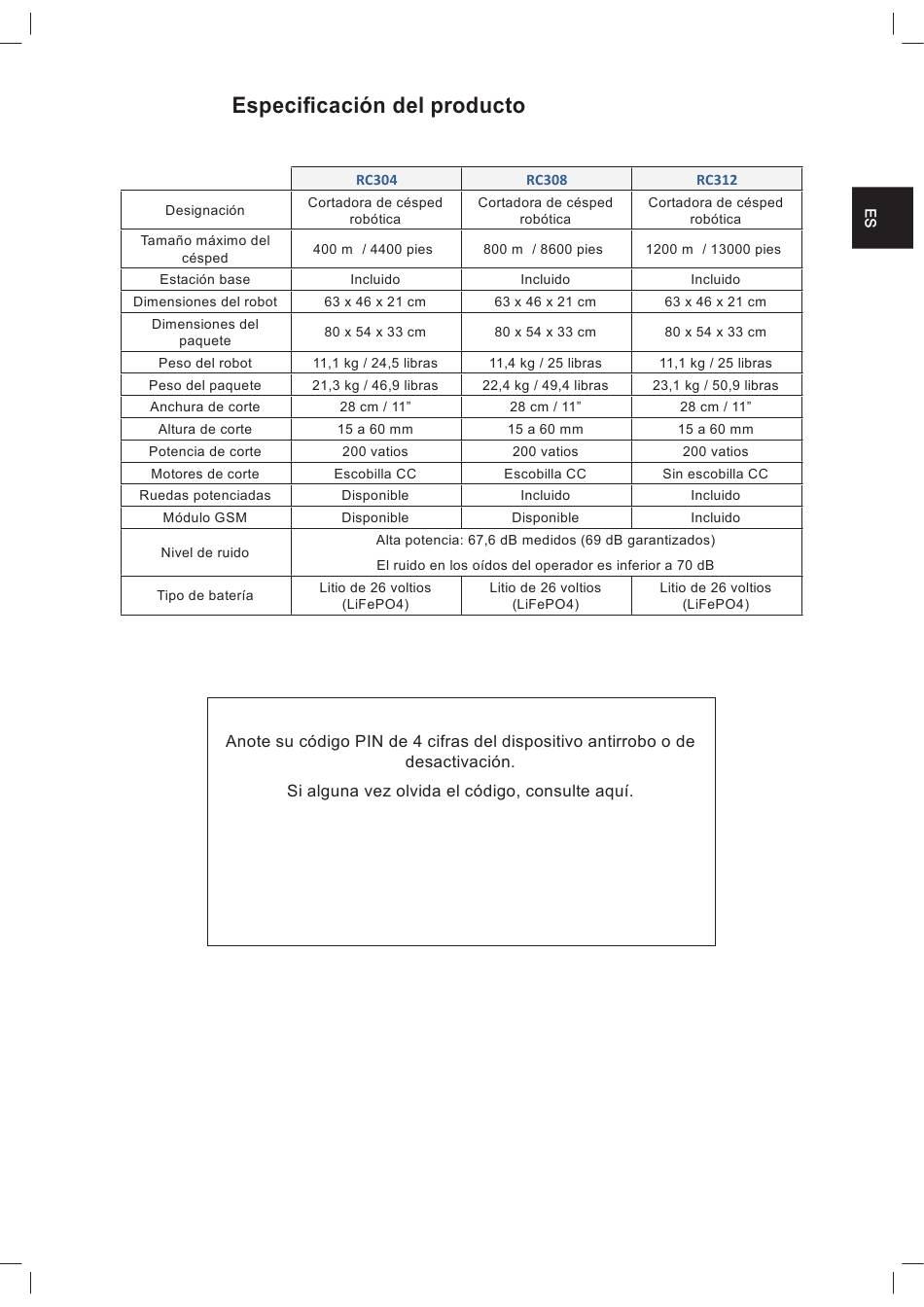 Especificación del producto

ES

| | RC304 | RC308 | RC312 |
|---|---|---|---|
| Designación | Cortadora de césped robótica | Cortadora de césped robótica | Cortadora de césped robótica |
| Tamaño máximo del césped | 400 m / 4400 pies | 800 m / 8600 pies | 1200 m / 13000 pies |
| Estación base | Incluido | Incluido | Incluido |
| Dimensiones del robot | 63 x 46 x 21 cm | 63 x 46 x 21 cm | 63 x 46 x 21 cm |
| Dimensiones del paquete | 80 x 54 x 33 cm | 80 x 54 x 33 cm | 80 x 54 x 33 cm |
| Peso del robot | 11,1 kg / 24,5 libras | 11,4 kg / 25 libras | 11,1 kg / 25 libras |
| Peso del paquete | 21,3 kg / 46,9 libras | 22,4 kg / 49,4 libras | 23,1 kg / 50,9 libras |
| Anchura de corte | 28 cm / 11” | 28 cm / 11” | 28 cm / 11” |
| Altura de corte | 15 a 60 mm | 15 a 60 mm | 15 a 60 mm |
| Potencia de corte | 200 vatios | 200 vatios | 200 vatios |
| Motores de corte | Escobilla CC | Escobilla CC | Sin escobilla CC |
| Ruedas potenciadas | Disponible | Incluido | Incluido |
| Módulo GSM | Disponible | Disponible | Incluido |
| Nivel de ruido | Alta potencia: 67,6 dB medidos (69 dB garantizados) El ruido en los oídos del operador es inferior a 70 dB | | |
| Tipo de batería | Litio de 26 voltios (LiFePO4) | Litio de 26 voltios (LiFePO4) | Litio de 26 voltios (LiFePO4) |

Anote su código PIN de 4 cifras del dispositivo antirrobo o de desactivación.

Si alguna vez olvida el código, consulte aquí.